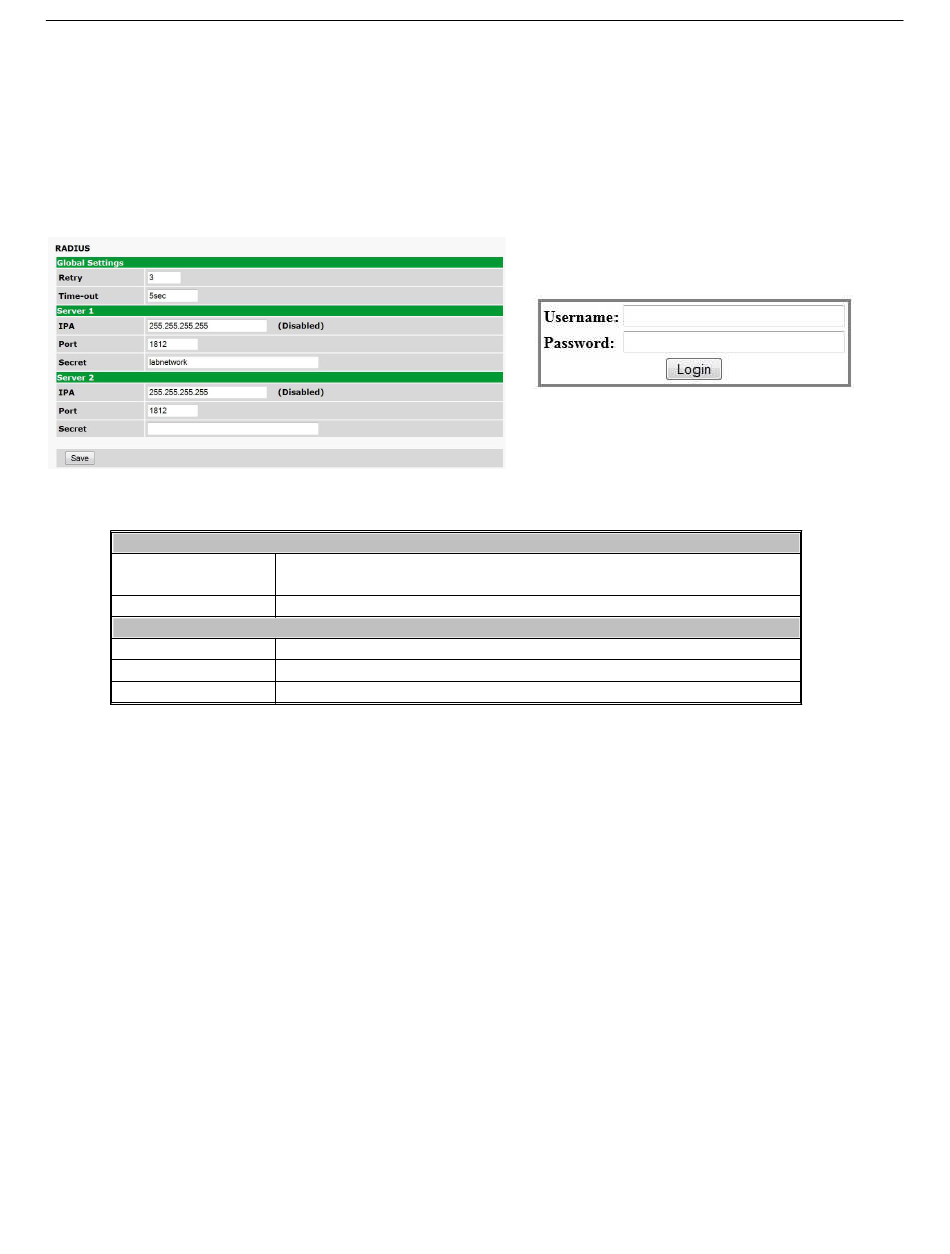 RADIUS

Global Settings

Retry 3

Time-out 5sec

Server 1

IPA 255.255.255.255 (Disabled)

Port 1812

Secret labnetwork

Server 2

IPA 255.255.255.255 (Disabled)

Port 1812

Secret

Save

Username:

Password:

Login